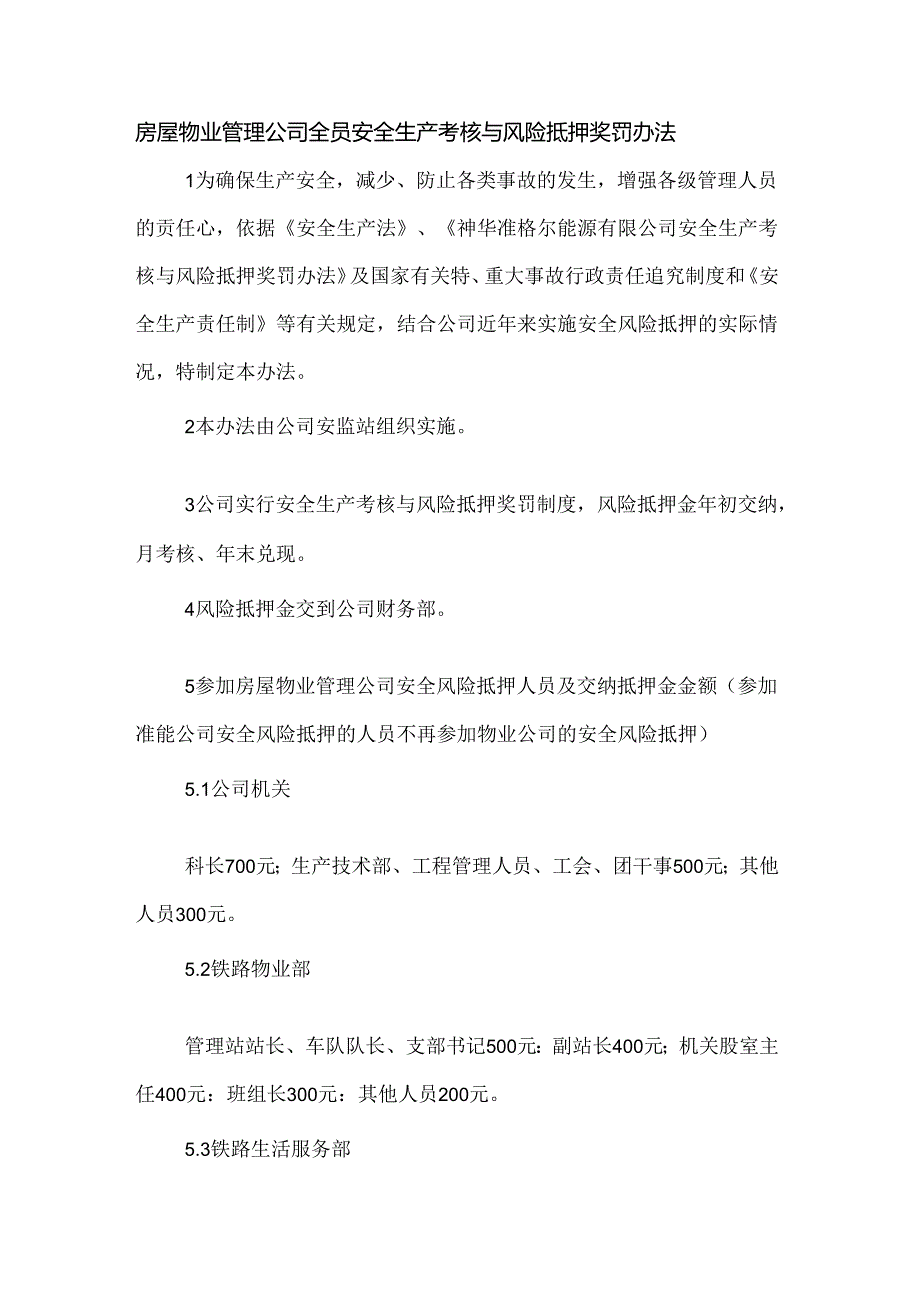 房屋物业管理公司全员安全生产考核与风险抵押奖罚办法

1为确保生产安全，减少、防止各类事故的发生，增强各级管理人员的责任心，依据《安全生产法》、《神华准格尔能源有限公司安全生产考核与风险抵押奖罚办法》及国家有关特、重大事故行政责任追究制度和《安全生产责任制》等有关规定，结合公司近年来实施安全风险抵押的实际情况，特制定本办法。

2本办法由公司安监站组织实施。

3公司实行安全生产考核与风险抵押奖罚制度，风险抵押金年初交纳，月考核、年末兑现。

4风险抵押金交到公司财务部。

5参加房屋物业管理公司安全风险抵押人员及交纳抵押金金额（参加准能公司安全风险抵押的人员不再参加物业公司的安全风险抵押）

5.1公司机关

科长700元；生产技术部、工程管理人员、工会、团干事500元；其他人员300元。

5.2铁路物业部

管理站站长、车队队长、支部书记500元：副站长400元；机关股室主任400元：班组长300元：其他人员200元。

5.3铁路生活服务部